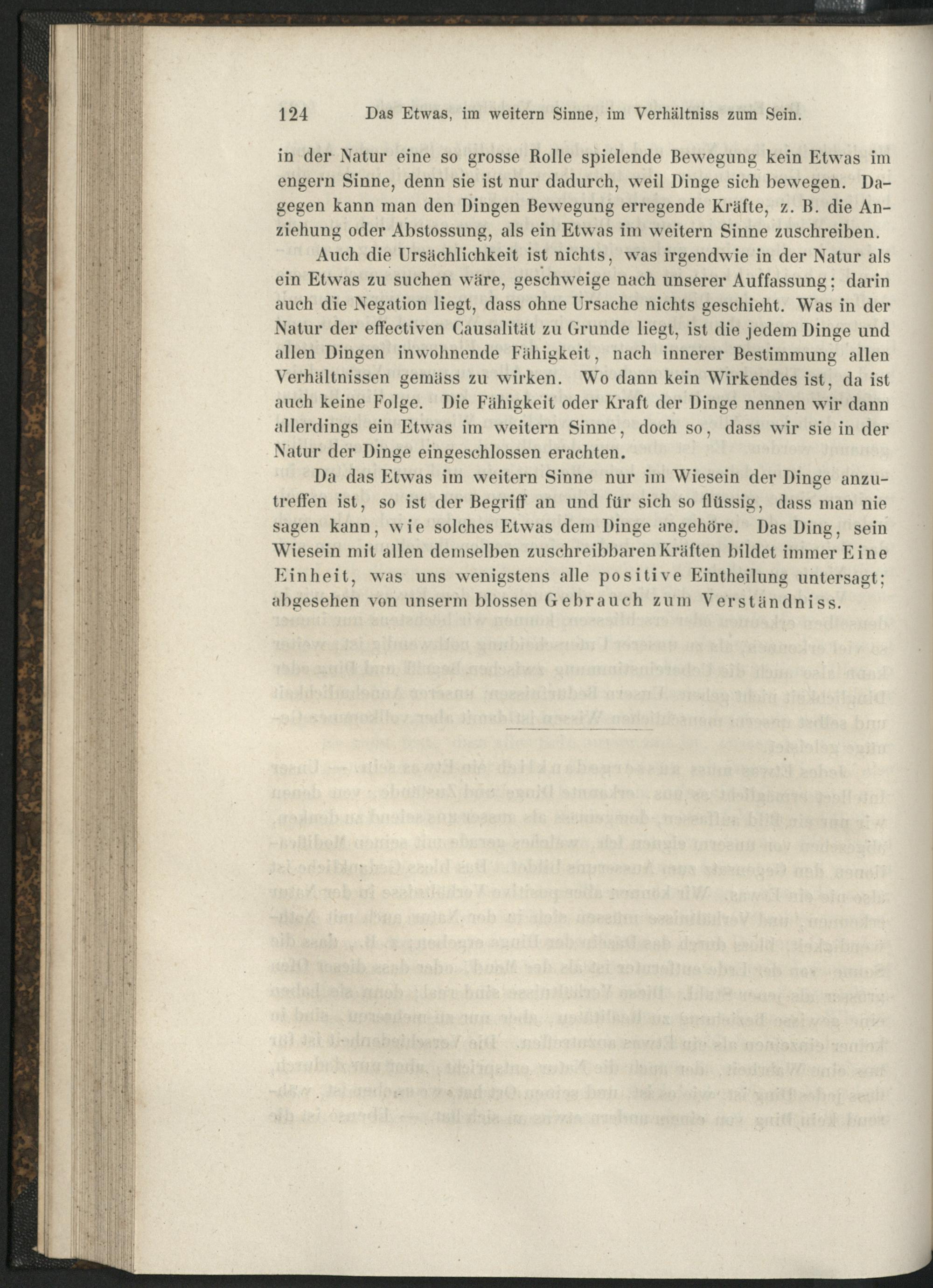 124 Das Etwas, im weitern Sinne, im Verhältniss zum Sein.

in der Natur eine so grosse Rolle spielende Bewegung kein Etwas im engern Sinne, denn sie ist nur dadurch, weil Dinge sich bewegen. Dagegen kann man den Dingen Bewegung erregende Kräfte, z. B. die Anziehung oder Abstossung, als ein Etwas im weitern Sinne zuschreiben.

Auch die Ursächlichkeit ist nichts, was irgendwie in der Natur als ein Etwas zu suchen wäre, geschweige nach unserer Auffassung; darin auch die Negation liegt, dass ohne Ursache nichts geschieht. Was in der Natur der effectiven Causalität zu Grunde liegt, ist die jedem Dinge und allen Dingen inwohnende Fähigkeit, nach innerer Bestimmung allen Verhältnissen gemäss zu wirken. Wo dann kein Wirkendes ist, da ist auch keine Folge. Die Fähigkeit oder Kraft der Dinge nennen wir dann allerdings ein Etwas im weitern Sinne, doch so, dass wir sie in der Natur der Dinge eingeschlossen erachten.

Da das Etwas im weitern Sinne nur im Wiesein der Dinge anzutreffen ist, so ist der Begriff an und für sich so flüssig, dass man nie sagen kann, wie solches Etwas dem Dinge angehöre. Das Ding, sein Wiesein mit allen demselben zuschreibbaren Kräften bildet immer Eine Einheit, was uns wenigstens alle positive Eintheilung untersagt; abgesehen von unserm blossen Gebrauch zum Verständniss.